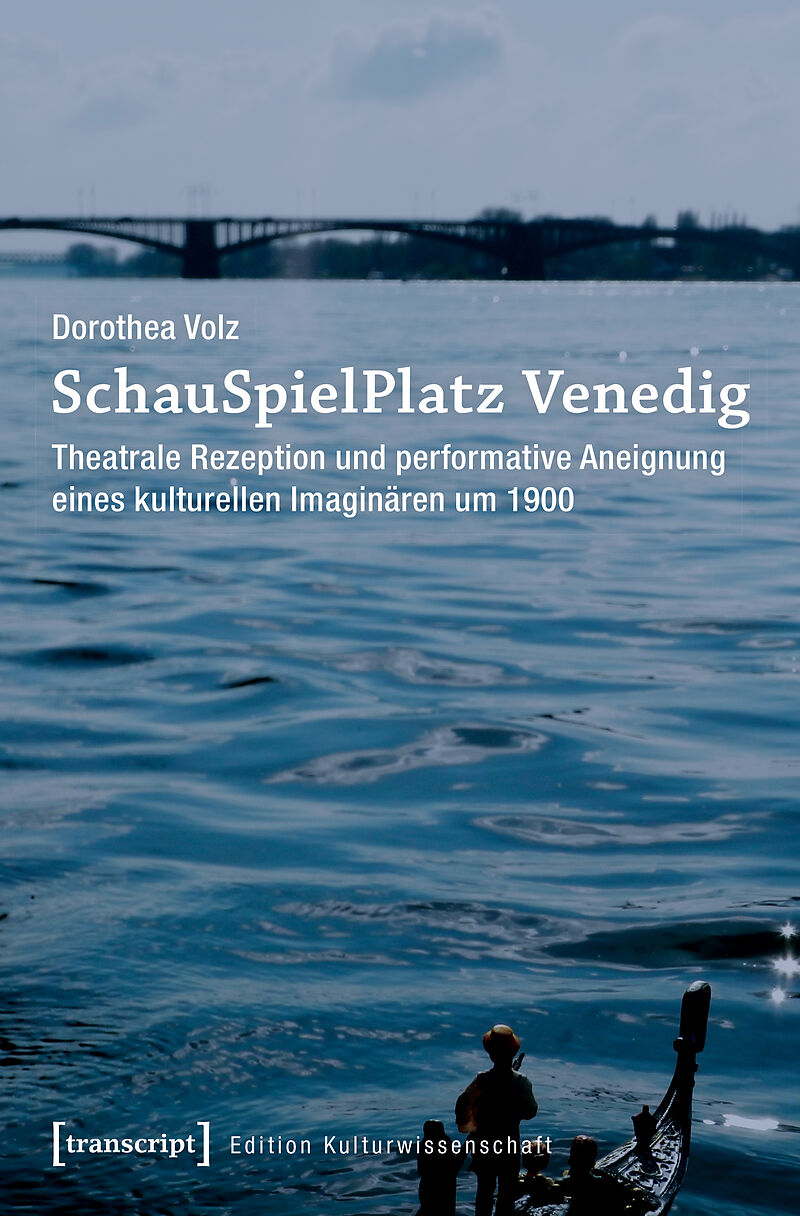 Dorothea Volz

SchauSpielPlatz Venedig

Theatrale Rezeption und performative Aneignung eines kulturellen Imaginären um 1900

[transcript] Edition Kulturwissenschaft